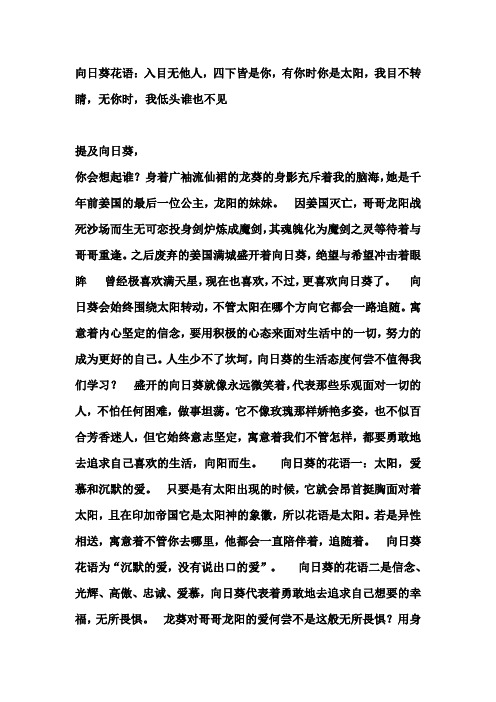 向日葵花语：入目无他人，四下皆是你，有你时你是太阳，我目不转睛，无你时，我低头谁也不见

提及向日葵，

你会想起谁？身着广袖流仙裙的龙葵的身影充斥着我的脑海，她是千年前姜国的最后一位公主，龙阳的妹妹。　因姜国灭亡，哥哥龙阳战死沙场而生无可恋投身剑炉炼成魔剑，其魂魄化为魔剑之灵等待着与哥哥重逢。之后废弃的姜国满城盛开着向日葵，绝望与希望冲击着眼眸　曾经极喜欢满天星，现在也喜欢，不过，更喜欢向日葵了。　向日葵会始终围绕太阳转动，不管太阳在哪个方向它都会一路追随。寓意着内心坚定的信念，要用积极的心态来面对生活中的一切，努力的成为更好的自己。人生少不了坎坷，向日葵的生活态度何尝不值得我们学习？　盛开的向日葵就像永远微笑着，代表那些乐观面对一切的人，不怕任何困难，做事坦荡。它不像玫瑰那样娇艳多姿，也不似百合芳香迷人，但它始终意志坚定，寓意着我们不管怎样，都要勇敢地去追求自己喜欢的生活，向阳而生。　向日葵的花语一：太阳，爱慕和沉默的爱。　只要是有太阳出现的时候，它就会昂首挺胸面对着太阳，且在印加帝国它是太阳神的象徵，所以花语是太阳。若是异性相送，寓意着不管你去哪里，他都会一直陪伴着，追随着。　向日葵花语为“沉默的爱，没有说出口的爱”。　向日葵的花语二是信念、光辉、高傲、忠诚、爱慕，向日葵代表着勇敢地去追求自己想要的幸福，无所畏惧。　龙葵对哥哥龙阳的爱何尝不是这般无所畏惧？用身